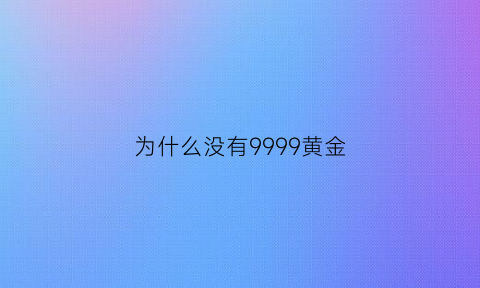 为什么没有9999黄金